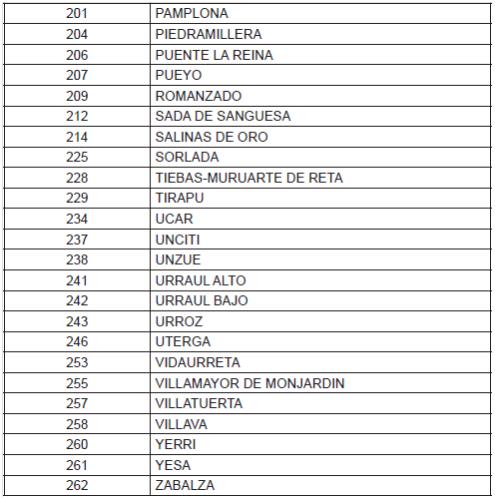 | 201 | PAMPLONA |
|---|---|
| 204 | PIEDRAMILLERA |
| 206 | PUENTE LA REINA |
| 207 | PUEYO |
| 209 | ROMANZADO |
| 212 | SADA DE SANGUESA |
| 214 | SALINAS DE ORO |
| 225 | SORLADA |
| 228 | TIEBAS-MURUARTE DE RETA |
| 229 | TIRAPU |
| 234 | UCAR |
| 237 | UNCITI |
| 238 | UNZUE |
| 241 | URRAUL ALTO |
| 242 | URRAUL BAJO |
| 243 | URROZ |
| 246 | UTERGA |
| 253 | VIDAURRETA |
| 255 | VILLAMAYOR DE MONJARDIN |
| 257 | VILLATUERTA |
| 258 | VILLAVA |
| 260 | YERRI |
| 261 | YESA |
| 262 | ZABALZA |